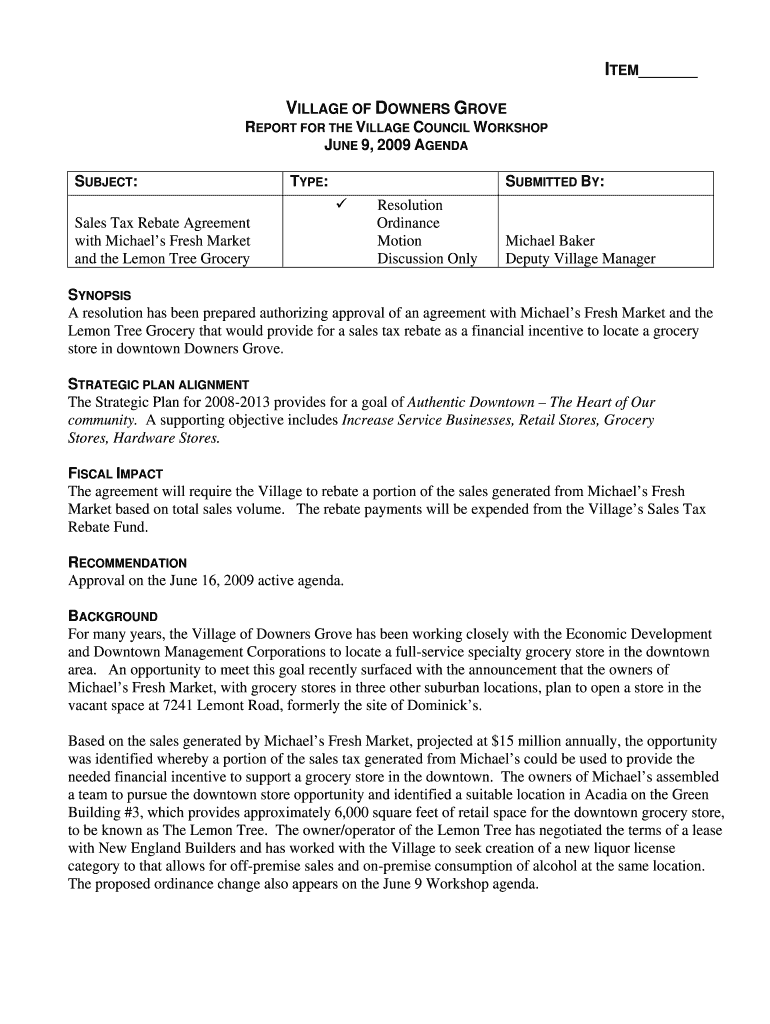 ITEM_______

VILLAGE OF DOWNERS GROVE
REPORT FOR THE VILLAGE COUNCIL WORKSHOP
JUNE 9, 2009 AGENDA

| SUBJECT: | TYPE: | SUBMITTED BY: |
|---|---|---|
| Sales Tax Rebate Agreement with Michael's Fresh Market and the Lemon Tree Grocery | ✓ Resolution<br>Ordinance<br>Motion<br>Discussion Only | Michael Baker<br>Deputy Village Manager |

SYNOPSIS
A resolution has been prepared authorizing approval of an agreement with Michael's Fresh Market and the Lemon Tree Grocery that would provide for a sales tax rebate as a financial incentive to locate a grocery store in downtown Downers Grove.

STRATEGIC PLAN ALIGNMENT
The Strategic Plan for 2008-2013 provides for a goal of Authentic Downtown – The Heart of Our community. A supporting objective includes Increase Service Businesses, Retail Stores, Grocery Stores, Hardware Stores.

FISCAL IMPACT
The agreement will require the Village to rebate a portion of the sales generated from Michael's Fresh Market based on total sales volume. The rebate payments will be expended from the Village's Sales Tax Rebate Fund.

RECOMMENDATION
Approval on the June 16, 2009 active agenda.

BACKGROUND
For many years, the Village of Downers Grove has been working closely with the Economic Development and Downtown Management Corporations to locate a full-service specialty grocery store in the downtown area. An opportunity to meet this goal recently surfaced with the announcement that the owners of Michael's Fresh Market, with grocery stores in three other suburban locations, plan to open a store in the vacant space at 7241 Lemont Road, formerly the site of Dominick's.

Based on the sales generated by Michael's Fresh Market, projected at $15 million annually, the opportunity was identified whereby a portion of the sales tax generated from Michael's could be used to provide the needed financial incentive to support a grocery store in the downtown. The owners of Michael's assembled a team to pursue the downtown store opportunity and identified a suitable location in Acadia on the Green Building #3, which provides approximately 6,000 square feet of retail space for the downtown grocery store, to be known as The Lemon Tree. The owner/operator of the Lemon Tree has negotiated the terms of a lease with New England Builders and has worked with the Village to seek creation of a new liquor license category to that allows for off-premise sales and on-premise consumption of alcohol at the same location. The proposed ordinance change also appears on the June 9 Workshop agenda.